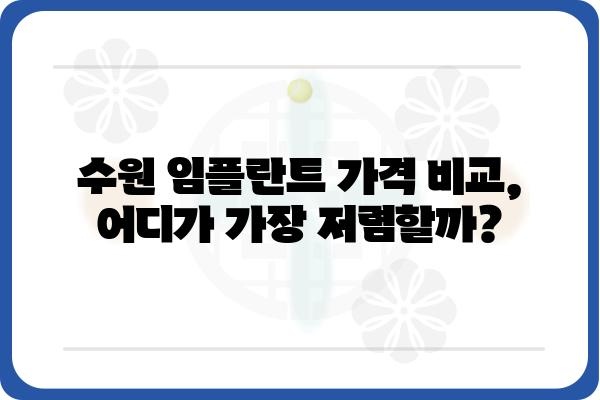 수원 임플란트 가격 비교, 어디가 가장 저렴할까?